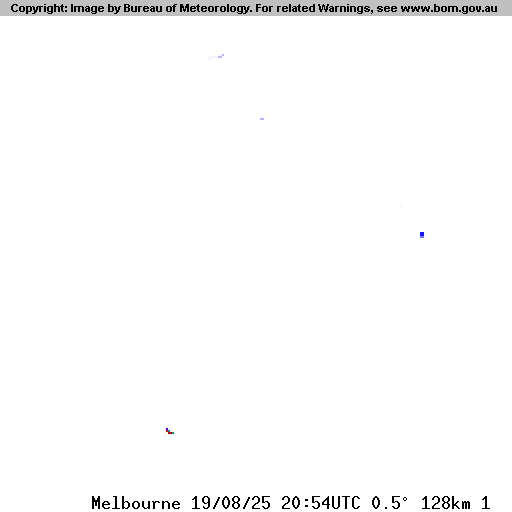 Copyright: Image by Bureau of Meteorology. For related Warnings, see www.bom.gov.au

Melbourne 19/08/25 20:54UTC 0.5° 128km 1